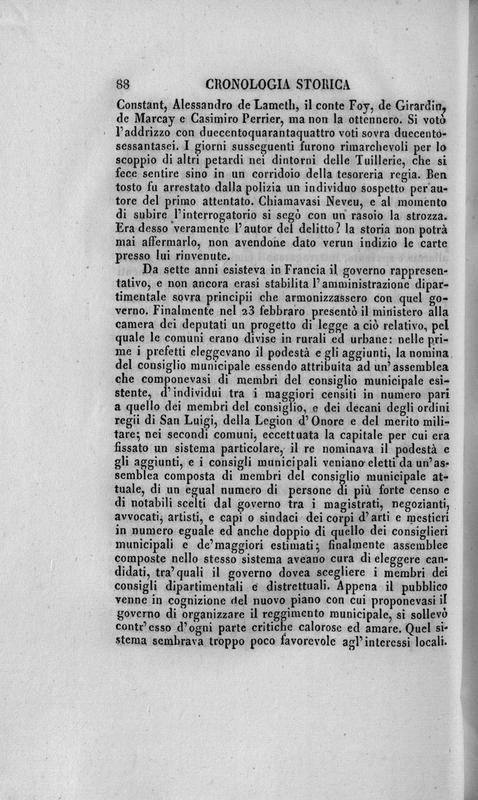 88 CRONOLOGIA STORICA

Constant, Alessandro de Lameth, il conte Foy, de Girardin, de Marcay e Casimiro Perrier, ma non la ottennero. Si votò l'addrizzo con duecentoquarantaquattro voti sovra duecentosessantasei. I giorni susseguenti furono rimarchevoli per lo scoppio di altri petardi nei dintorni delle Tuillerie, che si fece sentire sino in un corridoio della tesoreria regia. Ben tosto fu arrestato dalla polizia un individuo sospetto per autore del primo attentato. Chiamavasi Neveu, e al momento di subire l'interrogatorio si segò con un rasoio la strozza. Era desso veramente l'autor del delitto? la storia non potrà mai affermarlo, non avendone dato verun indizio le carte presso lui rinvenute.

Da sette anni esisteva in Francia il governo rappresentativo, e non ancora erasi stabilita l'amministrazione dipartimentale sovra principii che armonizzassero con quel governo. Finalmente nel 23 febbraro presentò il ministero alla camera dei deputati un progetto di legge a ciò relativo, pel quale le comuni erano divise in rurali ed urbane: nelle prime i prefetti eleggevano il podestà e gli aggiunti, la nomina del consiglio municipale essendo attribuita ad un'assemblea che componevasi di membri del consiglio municipale esistente, d'individui tra i maggiori censiti in numero pari a quello dei membri del consiglio, e dei decani degli ordini regii di San Luigi, della Legion d'Onore e del merito militare; nei secondi comuni, eccettuata la capitale per cui era fissato un sistema particolare, il re nominava il podestà e gli aggiunti, e i consigli municipali veniano eletti da un'assemblea composta di membri del consiglio municipale attuale, di un egual numero di persone di più forte censo e di notabili scelti dal governo tra i magistrati, negozianti, avvocati, artisti, e capi o sindaci dei corpi d'arti e mestieri in numero eguale ed anche doppio di quello dei consiglieri municipali e de'maggiori estimati; finalmente assemblee composte nello stesso sistema aveano cura di eleggere candidati, tra'quali il governo dovea scegliere i membri dei consigli dipartimentali e distrettuali. Appena il pubblico venne in cognizione del nuovo piano con cui proponevasi il governo di organizzare il reggimento municipale, si sollevò contr'esso d'ogni parte critiche calorose ed amare. Quel sistema sembrava troppo poco favorevole agl'interessi locali.